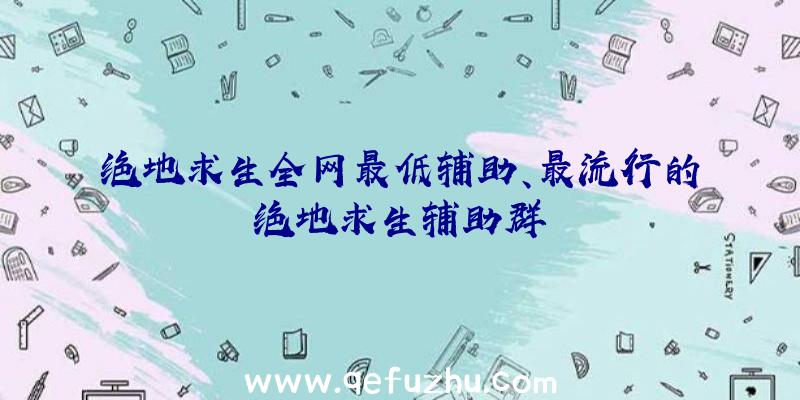 绝地求生全网最低辅助、最流行的绝地求生辅助群

STATIONERY

www.qefuzhu.com